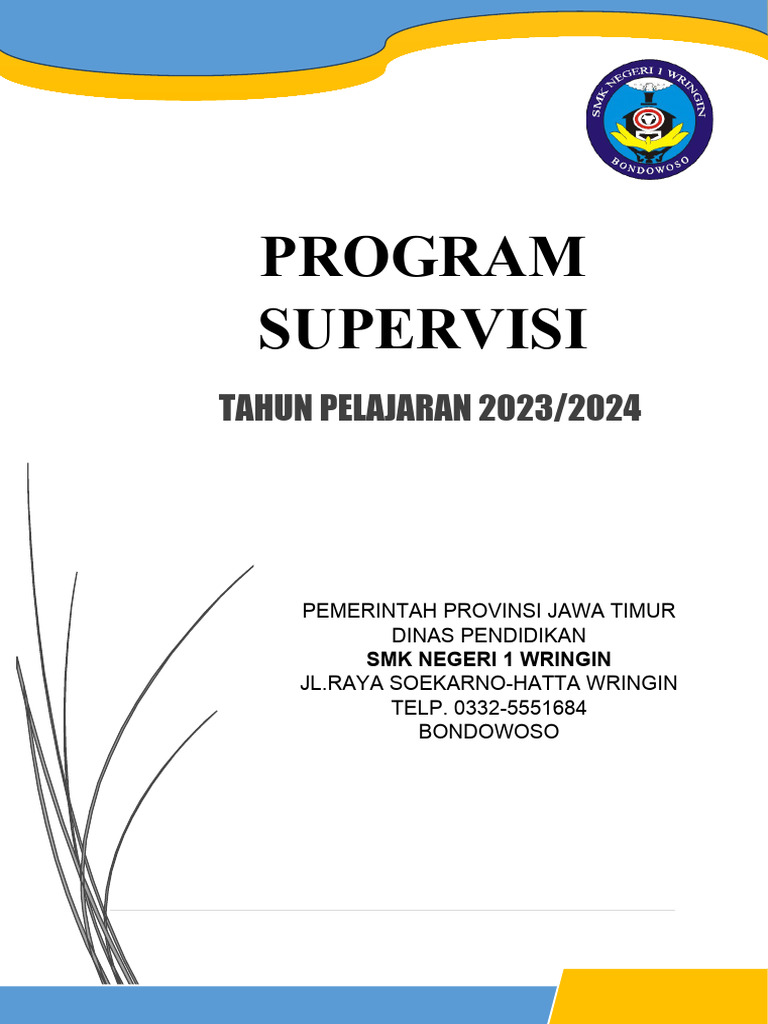 SMK NEGERI 1 WRINGIN
BONDOWOSO

PROGRAM SUPERVISI

TAHUN PELAJARAN 2023/2024

PEMERINTAH PROVINSI JAWA TIMUR
DINAS PENDIDIKAN
SMK NEGERI 1 WRINGIN
JL.RAYA SOEKARNO-HATTA WRINGIN
TELP. 0332-5551684
BONDOWOSO